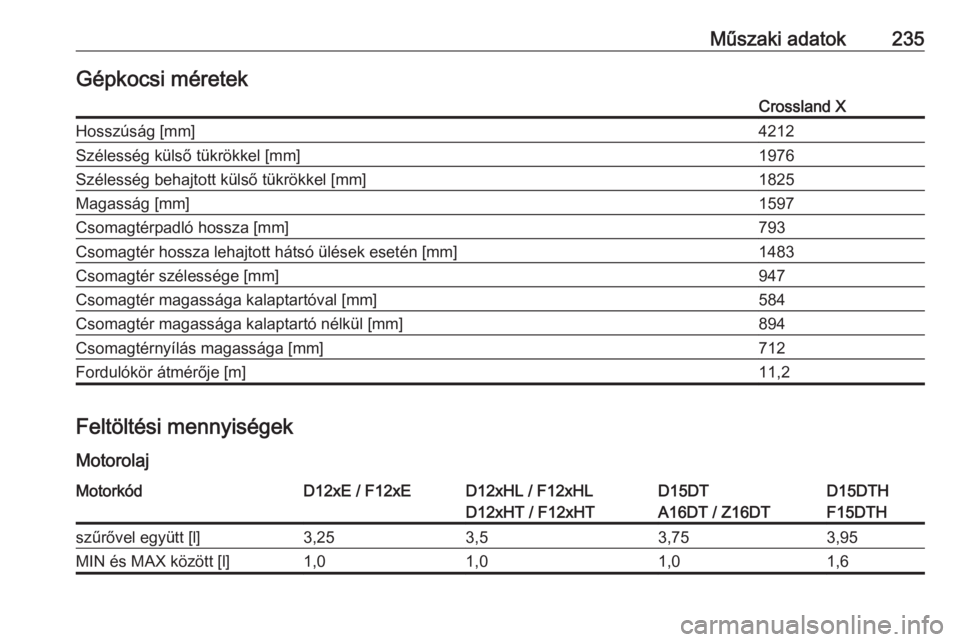 Műszaki adatok 235

Gépkocsi méretek

| | Crossland X |
|---|---|
| Hosszúság [mm] | 4212 |
| Szélesség külső tükrökkel [mm] | 1976 |
| Szélesség behajtott külső tükrökkel [mm] | 1825 |
| Magasság [mm] | 1597 |
| Csomagtérpadló hossza [mm] | 793 |
| Csomagtér hossza lehajtott hátsó ülések esetén [mm] | 1483 |
| Csomagtér szélessége [mm] | 947 |
| Csomagtér magassága kalaptartóval [mm] | 584 |
| Csomagtér magassága kalaptartó nélkül [mm] | 894 |
| Csomagtérnyílás magassága [mm] | 712 |
| Fordulókör átmérője [m] | 11,2 |

Feltöltési mennyiségek

Motorolaj

| Motorkód | D12xE / F12xE | D12xHL / F12xHL D12xHT / F12xHT | D15DT A16DT / Z16DT | D15DTH F15DTH |
|---|---|---|---|---|
| szűrővel együtt [l] | 3,25 | 3,5 | 3,75 | 3,95 |
| MIN és MAX között [l] | 1,0 | 1,0 | 1,0 | 1,6 |

carmanualsonline.info